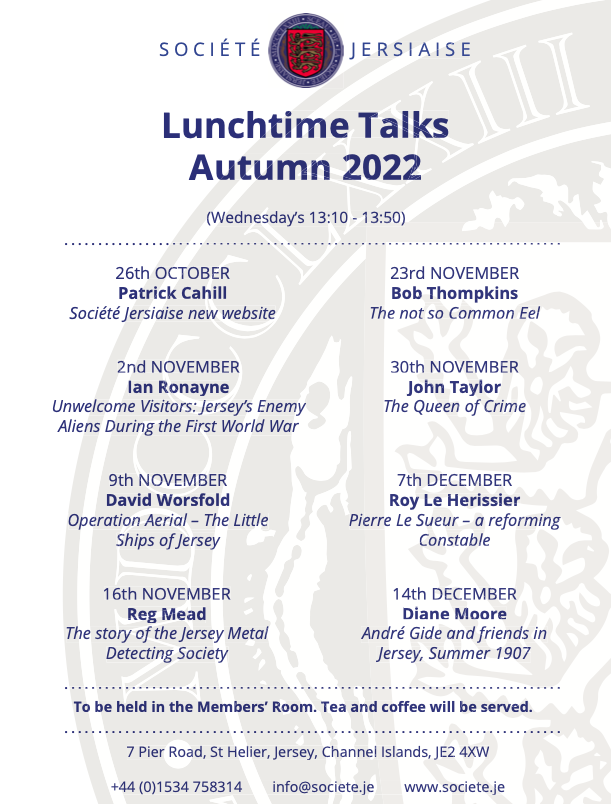 SOCIÉTÉ JERSIAISE

Lunchtime Talks
Autumn 2022

(Wednesday's 13:10 - 13:50)

26th OCTOBER
Patrick Cahill
Société Jersiaise new website

2nd NOVEMBER
Ian Ronayne
Unwelcome Visitors: Jersey's Enemy Aliens During the First World War

9th NOVEMBER
David Worsfold
Operation Aerial – The Little Ships of Jersey

16th NOVEMBER
Reg Mead
The story of the Jersey Metal Detecting Society

23rd NOVEMBER
Bob Thompkins
The not so Common Eel

30th NOVEMBER
John Taylor
The Queen of Crime

7th DECEMBER
Roy Le Herissier
Pierre Le Sueur – a reforming Constable

14th DECEMBER
Diane Moore
André Gide and friends in Jersey, Summer 1907

To be held in the Members' Room. Tea and coffee will be served.

7 Pier Road, St Helier, Jersey, Channel Islands, JE2 4XW

+44 (0)1534 758314 info@societe.je www.societe.je